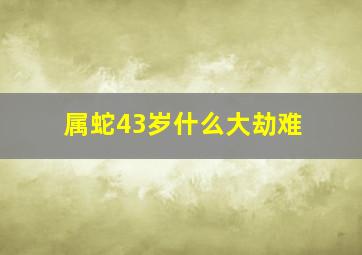 属蛇43岁什么大劫难